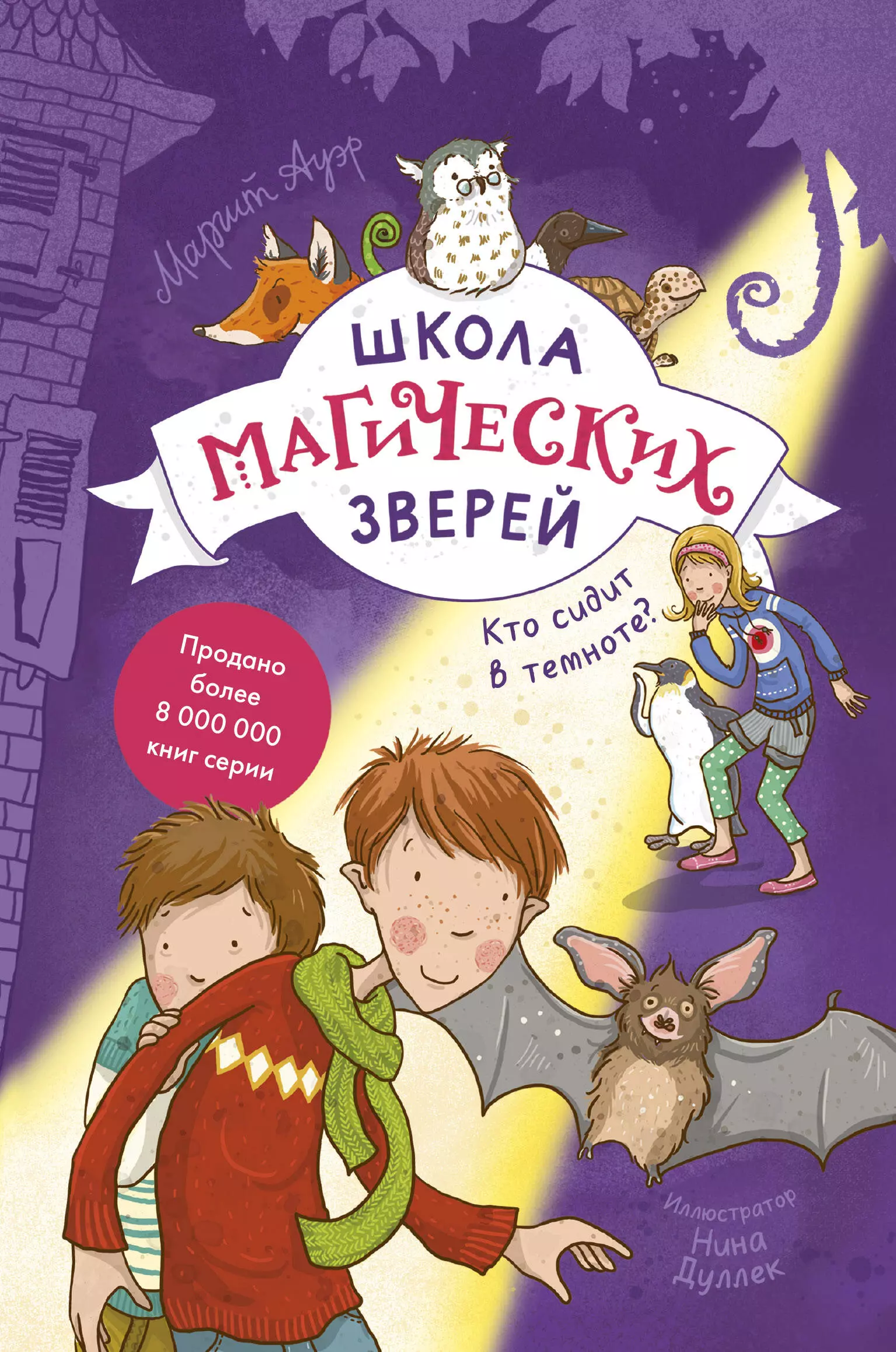 Маргит Ауэр

ШКОЛА МАГИЧЕСКИХ ЗВЕРЕЙ

Кто сидит в темноте?

Продано более 8 000 000 книг серии

Иллюстратор Нина Дуллек